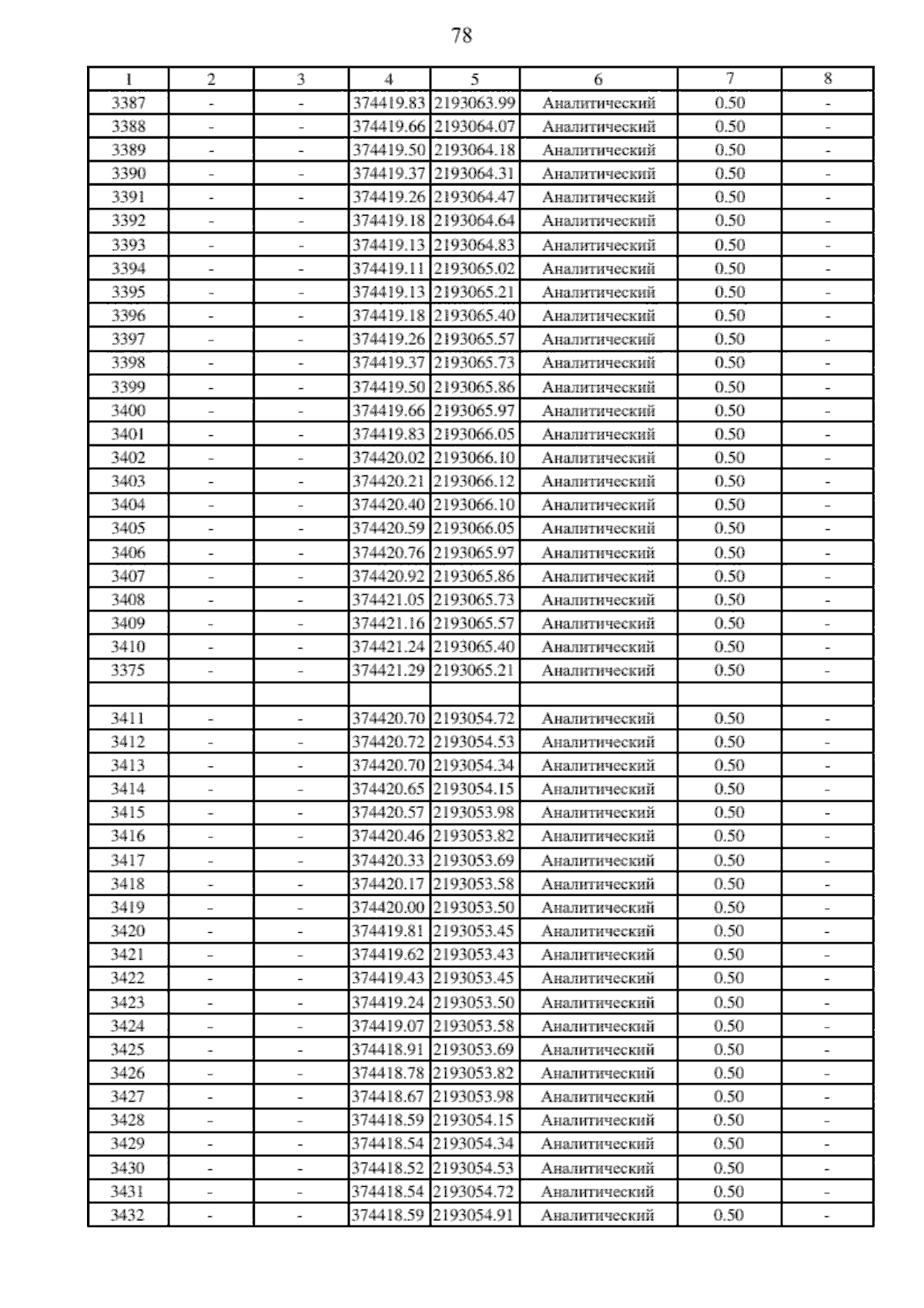 78

| 1 | 2 | 3 | 4 | 5 | 6 | 7 | 8 |
|---|---|---|---|---|---|---|---|
| 3387 | - | - | 374419.83 | 2193063.99 | Аналитический | 0.50 | - |
| 3388 | - | - | 374419.66 | 2193064.07 | Аналитический | 0.50 | - |
| 3389 | - | - | 374419.50 | 2193064.18 | Аналитический | 0.50 | - |
| 3390 | - | - | 374419.37 | 2193064.31 | Аналитический | 0.50 | - |
| 3391 | - | - | 374419.26 | 2193064.47 | Аналитический | 0.50 | - |
| 3392 | - | - | 374419.18 | 2193064.64 | Аналитический | 0.50 | - |
| 3393 | - | - | 374419.13 | 2193064.83 | Аналитический | 0.50 | - |
| 3394 | - | - | 374419.11 | 2193065.02 | Аналитический | 0.50 | - |
| 3395 | - | - | 374419.13 | 2193065.21 | Аналитический | 0.50 | - |
| 3396 | - | - | 374419.18 | 2193065.40 | Аналитический | 0.50 | - |
| 3397 | - | - | 374419.26 | 2193065.57 | Аналитический | 0.50 | - |
| 3398 | - | - | 374419.37 | 2193065.73 | Аналитический | 0.50 | - |
| 3399 | - | - | 374419.50 | 2193065.86 | Аналитический | 0.50 | - |
| 3400 | - | - | 374419.66 | 2193065.97 | Аналитический | 0.50 | - |
| 3401 | - | - | 374419.83 | 2193066.05 | Аналитический | 0.50 | - |
| 3402 | - | - | 374420.02 | 2193066.10 | Аналитический | 0.50 | - |
| 3403 | - | - | 374420.21 | 2193066.12 | Аналитический | 0.50 | - |
| 3404 | - | - | 374420.40 | 2193066.10 | Аналитический | 0.50 | - |
| 3405 | - | - | 374420.59 | 2193066.05 | Аналитический | 0.50 | - |
| 3406 | - | - | 374420.76 | 2193065.97 | Аналитический | 0.50 | - |
| 3407 | - | - | 374420.92 | 2193065.86 | Аналитический | 0.50 | - |
| 3408 | - | - | 374421.05 | 2193065.73 | Аналитический | 0.50 | - |
| 3409 | - | - | 374421.16 | 2193065.57 | Аналитический | 0.50 | - |
| 3410 | - | - | 374421.24 | 2193065.40 | Аналитический | 0.50 | - |
| 3375 | - | - | 374421.29 | 2193065.21 | Аналитический | 0.50 | - |
| | | | | | | | |
| 3411 | - | - | 374420.70 | 2193054.72 | Аналитический | 0.50 | - |
| 3412 | - | - | 374420.72 | 2193054.53 | Аналитический | 0.50 | - |
| 3413 | - | - | 374420.70 | 2193054.34 | Аналитический | 0.50 | - |
| 3414 | - | - | 374420.65 | 2193054.15 | Аналитический | 0.50 | - |
| 3415 | - | - | 374420.57 | 2193053.98 | Аналитический | 0.50 | - |
| 3416 | - | - | 374420.46 | 2193053.82 | Аналитический | 0.50 | - |
| 3417 | - | - | 374420.33 | 2193053.69 | Аналитический | 0.50 | - |
| 3418 | - | - | 374420.17 | 2193053.58 | Аналитический | 0.50 | - |
| 3419 | - | - | 374420.00 | 2193053.50 | Аналитический | 0.50 | - |
| 3420 | - | - | 374419.81 | 2193053.45 | Аналитический | 0.50 | - |
| 3421 | - | - | 374419.62 | 2193053.43 | Аналитический | 0.50 | - |
| 3422 | - | - | 374419.43 | 2193053.45 | Аналитический | 0.50 | - |
| 3423 | - | - | 374419.24 | 2193053.50 | Аналитический | 0.50 | - |
| 3424 | - | - | 374419.07 | 2193053.58 | Аналитический | 0.50 | - |
| 3425 | - | - | 374418.91 | 2193053.69 | Аналитический | 0.50 | - |
| 3426 | - | - | 374418.78 | 2193053.82 | Аналитический | 0.50 | - |
| 3427 | - | - | 374418.67 | 2193053.98 | Аналитический | 0.50 | - |
| 3428 | - | - | 374418.59 | 2193054.15 | Аналитический | 0.50 | - |
| 3429 | - | - | 374418.54 | 2193054.34 | Аналитический | 0.50 | - |
| 3430 | - | - | 374418.52 | 2193054.53 | Аналитический | 0.50 | - |
| 3431 | - | - | 374418.54 | 2193054.72 | Аналитический | 0.50 | - |
| 3432 | - | - | 374418.59 | 2193054.91 | Аналитический | 0.50 | - |